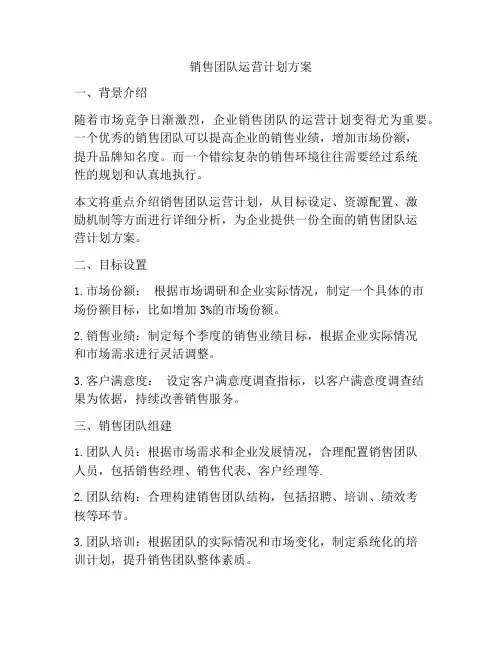 销售团队运营计划方案

一、背景介绍

随着市场竞争日渐激烈，企业销售团队的运营计划变得尤为重要。一个优秀的销售团队可以提高企业的销售业绩，增加市场份额，提升品牌知名度。而一个错综复杂的销售环境往往需要经过系统性的规划和认真地执行。

本文将重点介绍销售团队运营计划，从目标设定、资源配置、激励机制等方面进行详细分析，为企业提供一份全面的销售团队运营计划方案。

二、目标设置

1. 市场份额： 根据市场调研和企业实际情况，制定一个具体的市场份额目标，比如增加 3%的市场份额。

2. 销售业绩：制定每个季度的销售业绩目标，根据企业实际情况和市场需求进行灵活调整。

3. 客户满意度： 设定客户满意度调查指标，以客户满意度调查结果为依据，持续改善销售服务。

三、销售团队组建

1. 团队人员：根据市场需求和企业发展情况，合理配置销售团队人员，包括销售经理、销售代表、客户经理等.

2. 团队结构：合理构建销售团队结构，包括招聘、培训、绩效考核等环节。

3. 团队培训：根据团队的实际情况和市场变化，制定系统化的培训计划，提升销售团队整体素质。